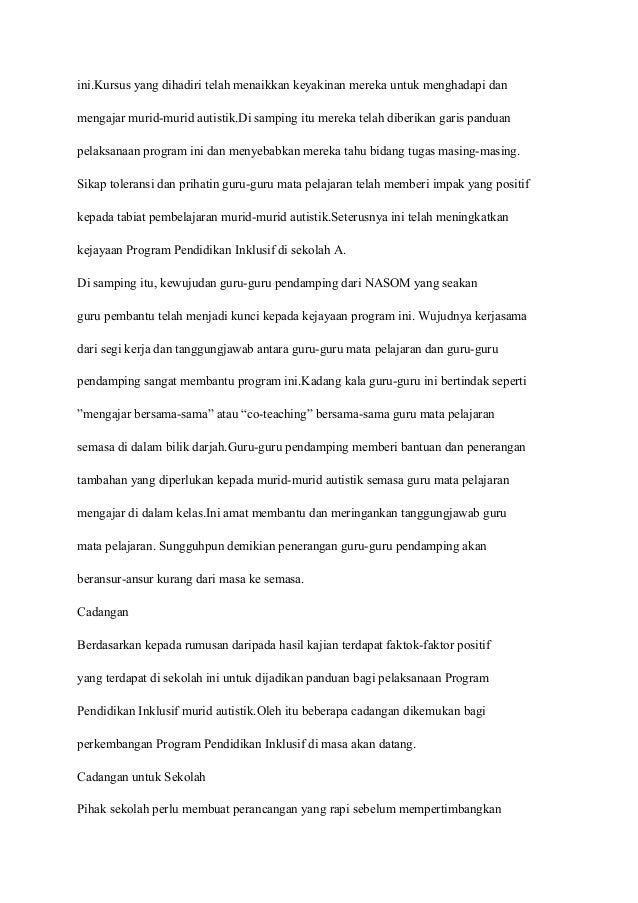 ini.Kursus yang dihadiri telah menaikkan keyakinan mereka untuk menghadapi dan mengajar murid-murid autistik.Di samping itu mereka telah diberikan garis panduan pelaksanaan program ini dan menyebabkan mereka tahu bidang tugas masing-masing. Sikap toleransi dan prihatin guru-guru mata pelajaran telah memberi impak yang positif kepada tabiat pembelajaran murid-murid autistik.Seterusnya ini telah meningkatkan kejayaan Program Pendidikan Inklusif di sekolah A.

Di samping itu, kewujudan guru-guru pendamping dari NASOM yang seakan guru pembantu telah menjadi kunci kepada kejayaan program ini. Wujudnya kerjasama dari segi kerja dan tanggungjawab antara guru-guru mata pelajaran dan guru-guru pendamping sangat membantu program ini.Kadang kala guru-guru ini bertindak seperti ”mengajar bersama-sama” atau “co-teaching” bersama-sama guru mata pelajaran semasa di dalam bilik darjah.Guru-guru pendamping memberi bantuan dan penerangan tambahan yang diperlukan kepada murid-murid autistik semasa guru mata pelajaran mengajar di dalam kelas.Ini amat membantu dan meringankan tanggungjawab guru mata pelajaran. Sungguhpun demikian penerangan guru-guru pendamping akan beransur-ansur kurang dari masa ke semasa.

Cadangan

Berdasarkan kepada rumusan daripada hasil kajian terdapat faktok-faktor positif yang terdapat di sekolah ini untuk dijadikan panduan bagi pelaksanaan Program Pendidikan Inklusif murid autistik.Oleh itu beberapa cadangan dikemukan bagi perkembangan Program Pendidikan Inklusif di masa akan datang.

Cadangan untuk Sekolah

Pihak sekolah perlu membuat perancangan yang rapi sebelum mempertimbangkan